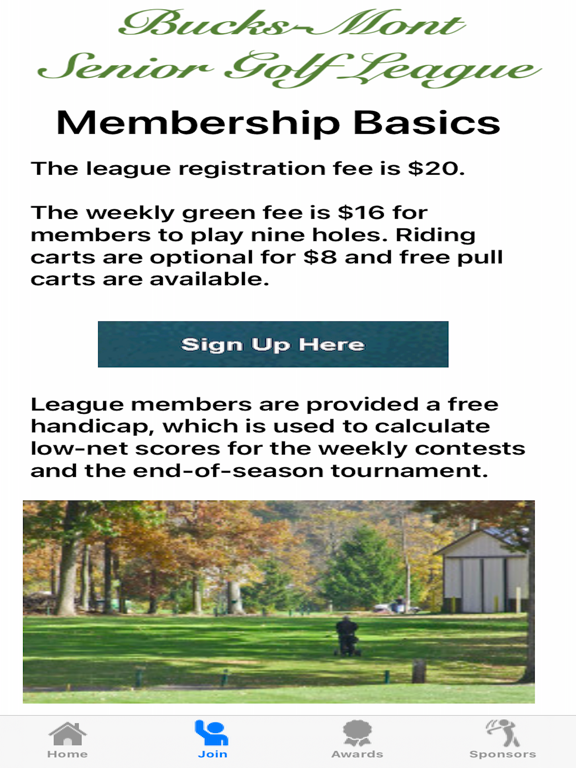 Bucks-Mont
Senior Golf League

Membership Basics

The league registration fee is $20.

The weekly green fee is $16 for members to play nine holes. Riding carts are optional for $8 and free pull carts are available.

Sign Up Here

League members are provided a free handicap, which is used to calculate low-net scores for the weekly contests and the end-of-season tournament.

Home
Join
Awards
Sponsors